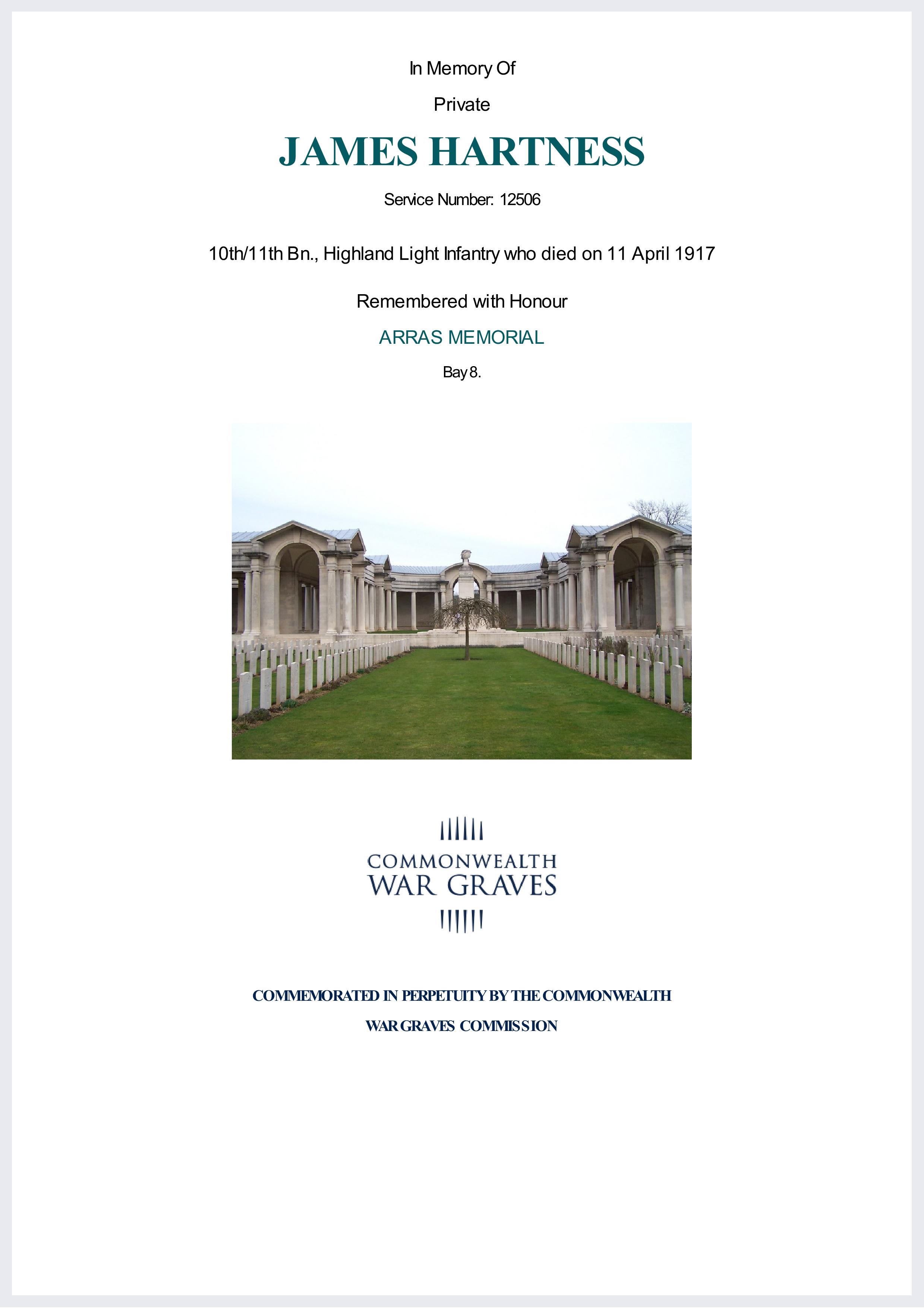 In Memory Of

Private

JAMES HARTNESS

Service Number: 12506

10th/11th Bn., Highland Light Infantry who died on 11 April 1917

Remembered with Honour

ARRAS MEMORIAL

Bay 8.

COMMONWEALTH
WAR GRAVES

COMMEMORATED IN PERPETUITY BY THE COMMONWEALTH WAR GRAVES COMMISSION